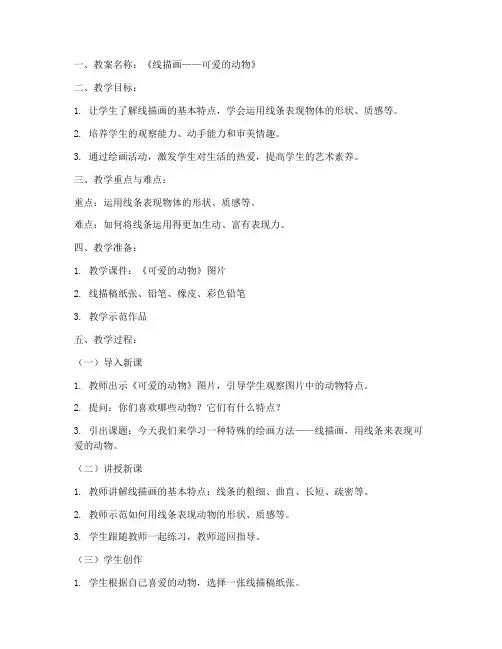 一、教案名称：《线描画——可爱的动物》

二、教学目标：

1. 让学生了解线描画的基本特点，学会运用线条表现物体的形状、质感等。

2. 培养学生的观察能力、动手能力和审美情趣。

3. 通过绘画活动，激发学生对生活的热爱，提高学生的艺术素养。

三、教学重点与难点：

重点：运用线条表现物体的形状、质感等。

难点：如何将线条运用得更加生动、富有表现力。

四、教学准备：

1. 教学课件：《可爱的动物》图片

2. 线描稿纸张、铅笔、橡皮、彩色铅笔

3. 教学示范作品

五、教学过程：

（一）导入新课

1. 教师出示《可爱的动物》图片，引导学生观察图片中的动物特点。

2. 提问：你们喜欢哪些动物？它们有什么特点？

3. 引出课题：今天我们来学习一种特殊的绘画方法——线描画，用线条来表现可爱的动物。

（二）讲授新课

1. 教师讲解线描画的基本特点：线条的粗细、曲直、长短、疏密等。

2. 教师示范如何用线条表现动物的形状、质感等。

3. 学生跟随教师一起练习，教师巡回指导。

（三）学生创作

1. 学生根据自己喜爱的动物，选择一张线描稿纸张。